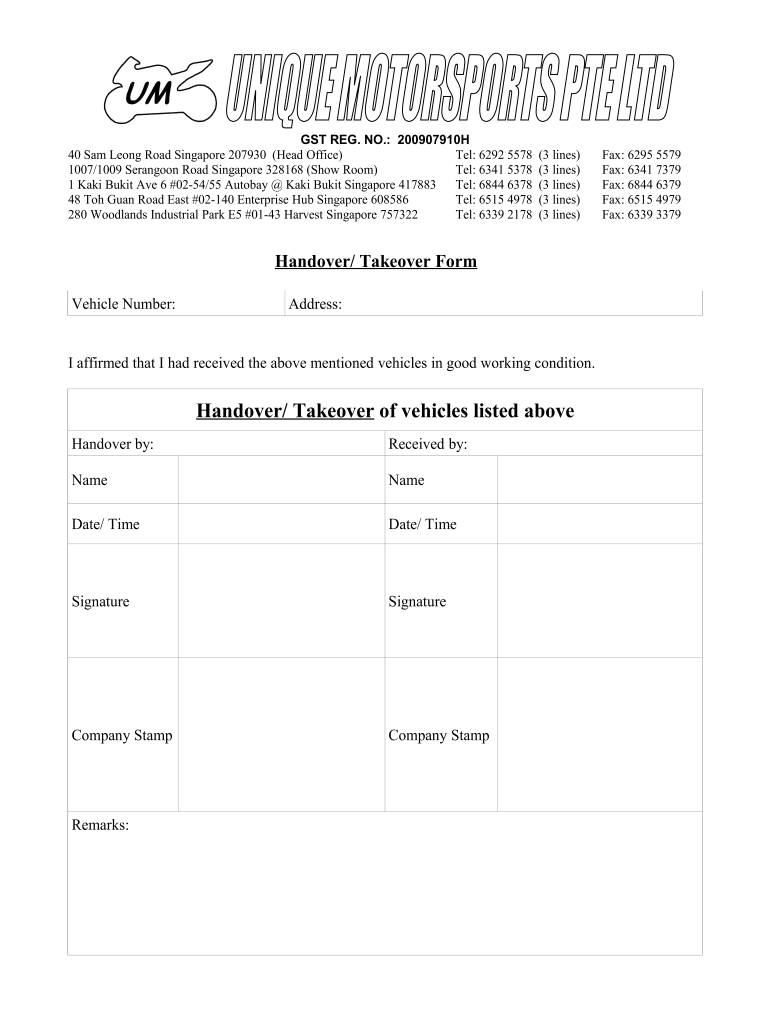 UM UNIQUE MOTORSPORTS PTE LTD

GST REG. NO.: 200907910H

| | | |
|---|---|---|
| 40 Sam Leong Road Singapore 207930 (Head Office) | Tel: 6292 5578 (3 lines) | Fax: 6295 5579 |
| 1007/1009 Serangoon Road Singapore 328168 (Show Room) | Tel: 6341 5378 (3 lines) | Fax: 6341 7379 |
| 1 Kaki Bukit Ave 6 #02-54/55 Autobay @ Kaki Bukit Singapore 417883 | Tel: 6844 6378 (3 lines) | Fax: 6844 6379 |
| 48 Toh Guan Road East #02-140 Enterprise Hub Singapore 608586 | Tel: 6515 4978 (3 lines) | Fax: 6515 4979 |
| 280 Woodlands Industrial Park E5 #01-43 Harvest Singapore 757322 | Tel: 6339 2178 (3 lines) | Fax: 6339 3379 |

Handover/ Takeover Form

| Vehicle Number: | Address: |
|---|---|

I affirmed that I had received the above mentioned vehicles in good working condition.

Handover/ Takeover of vehicles listed above

| Handover by: | | Received by: | |
|---|---|---|---|
| Name | | Name | |
| Date/ Time | | Date/ Time | |
| Signature | | Signature | |
| Company Stamp | | Company Stamp | |

Remarks: